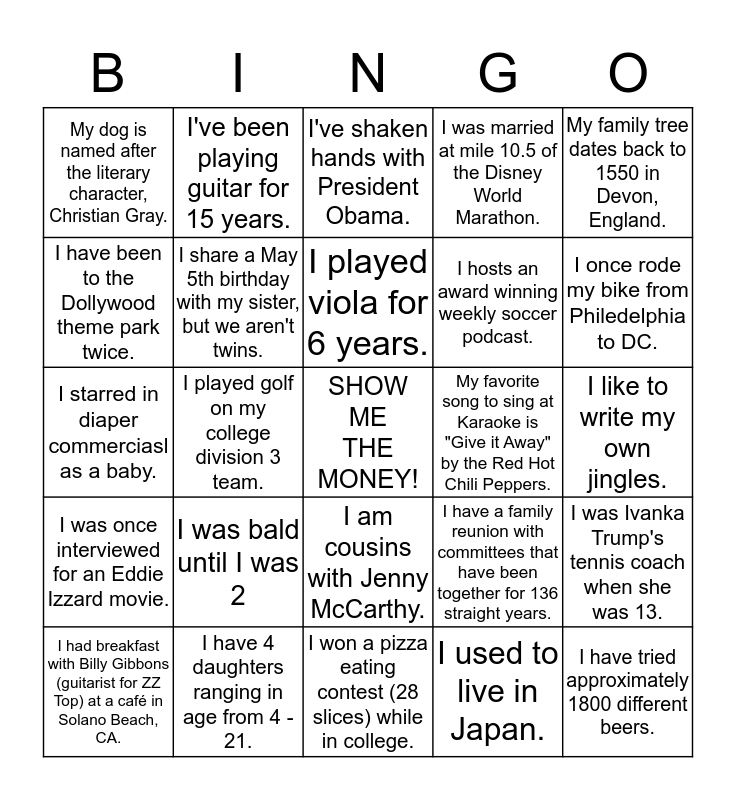 | B | I | N | G | O |
|---|---|---|---|---|
| My dog is named after the literary character, Christian Gray. | I've been playing guitar for 15 years. | I've shaken hands with President Obama. | I was married at mile 10.5 of the Disney World Marathon. | My family tree dates back to 1550 in Devon, England. |
| I have been to the Dollywood theme park twice. | I share a May 5th birthday with my sister, but we aren't twins. | I played viola for 6 years. | I hosts an award winning weekly soccer podcast. | I once rode my bike from Philedelphia to DC. |
| I starred in diaper commerciasl as a baby. | I played golf on my college division 3 team. | SHOW ME THE MONEY! | My favorite song to sing at Karaoke is "Give it Away" by the Red Hot Chili Peppers. | I like to write my own jingles. |
| I was once interviewed for an Eddie Izzard movie. | I was bald until I was 2 | I am cousins with Jenny McCarthy. | I have a family reunion with committees that have been together for 136 straight years. | I was Ivanka Trump's tennis coach when she was 13. |
| I had breakfast with Billy Gibbons (guitarist for ZZ Top) at a café in Solano Beach, CA. | I have 4 daughters ranging in age from 4 - 21. | I won a pizza eating contest (28 slices) while in college. | I used to live in Japan. | I have tried approximately 1800 different beers. |